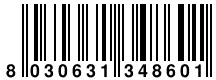 8 030631 348601